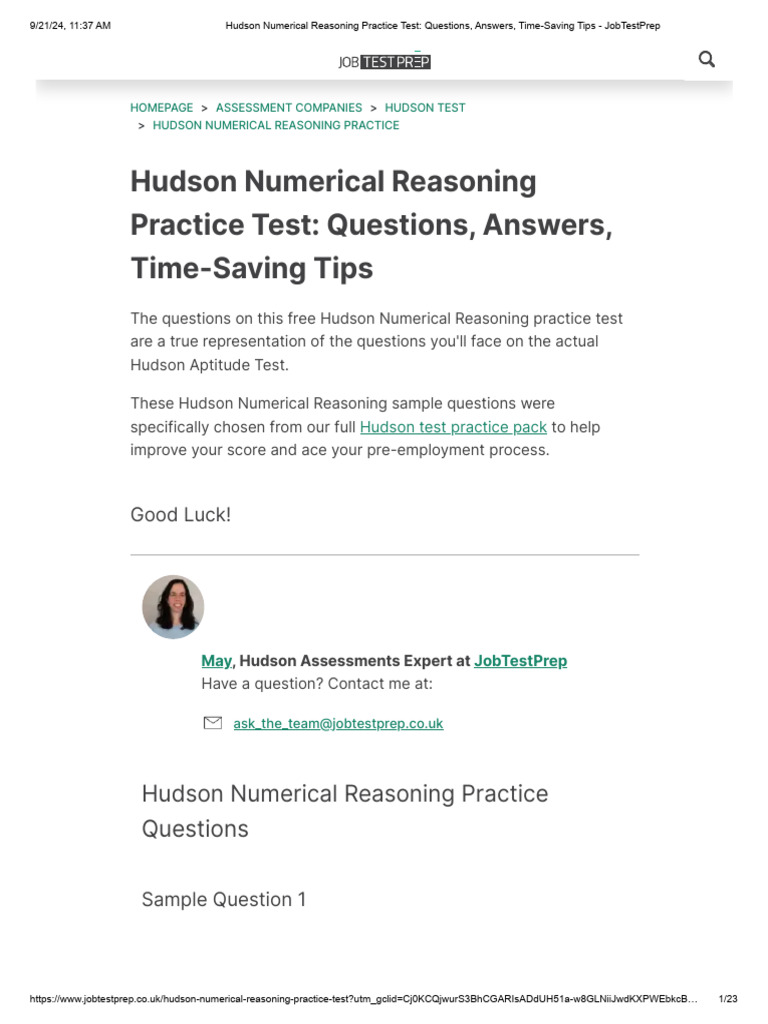 9/21/24, 11:37 AM Hudson Numerical Reasoning Practice Test: Questions, Answers, Time-Saving Tips - JobTestPrep

JOB TEST PREP

HOMEPAGE > ASSESSMENT COMPANIES > HUDSON TEST > HUDSON NUMERICAL REASONING PRACTICE

Hudson Numerical Reasoning Practice Test: Questions, Answers, Time-Saving Tips

The questions on this free Hudson Numerical Reasoning practice test are a true representation of the questions you'll face on the actual Hudson Aptitude Test.

These Hudson Numerical Reasoning sample questions were specifically chosen from our full Hudson test practice pack to help improve your score and ace your pre-employment process.

Good Luck!

May, Hudson Assessments Expert at JobTestPrep
Have a question? Contact me at:

ask_the_team@jobtestprep.co.uk

Hudson Numerical Reasoning Practice Questions

Sample Question 1

https://www.jobtestprep.co.uk/hudson-numerical-reasoning-practice-test?utm_gclid=Cj0KCQjwurS3BhCGARIsADdUH51a-w8GLNiiJwdKXPWEbkcB... 1/23